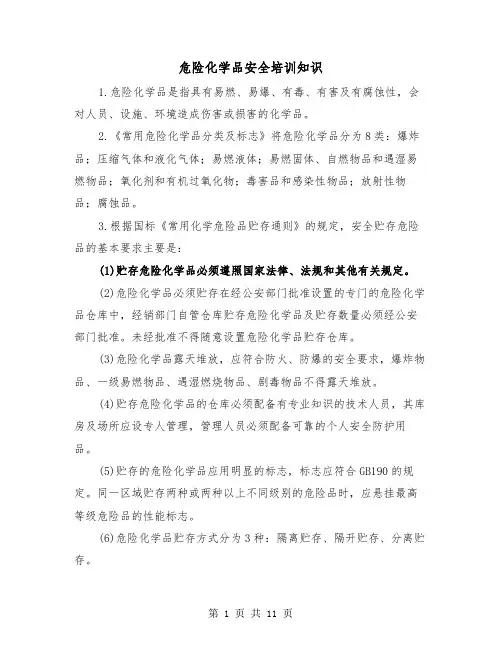 危险化学品安全培训知识

1.危险化学品是指具有易燃、易爆、有毒、有害及有腐蚀性，会对人员、设施、环境造成伤害或损害的化学品。

2.《常用危险化学品分类及标志》将危险化学品分为8类：爆炸品；压缩气体和液化气体；易燃液体；易燃固体、自燃物品和遇湿易燃物品；氧化剂和有机过氧化物；毒害品和感染性物品；放射性物品；腐蚀品。

3.根据国标《常用化学危险品贮存通则》的规定，安全贮存危险品的基本要求主要是：

(1)贮存危险化学品必须遵照国家法律、法规和其他有关规定。

(2)危险化学品必须贮存在经公安部门批准设置的专门的危险化学品仓库中，经销部门自管仓库贮存危险化学品及贮存数量必须经公安部门批准。未经批准不得随意设置危险化学品贮存仓库。

(3)危险化学品露天堆放，应符合防火、防爆的安全要求，爆炸物品、一级易燃物品、遇湿燃烧物品、剧毒物品不得露天堆放。

(4)贮存危险化学品的仓库必须配备有专业知识的技术人员，其库房及场所应设专人管理，管理人员必须配备可靠的个人安全防护用品。

(5)贮存的危险化学品应用明显的标志，标志应符合GB190的规定。同一区域贮存两种或两种以上不同级别的危险品时，应悬挂最高等级危险品的性能标志。

(6)危险化学品贮存方式分为3种：隔离贮存、隔开贮存、分离贮存。

第 1 页 共 11 页